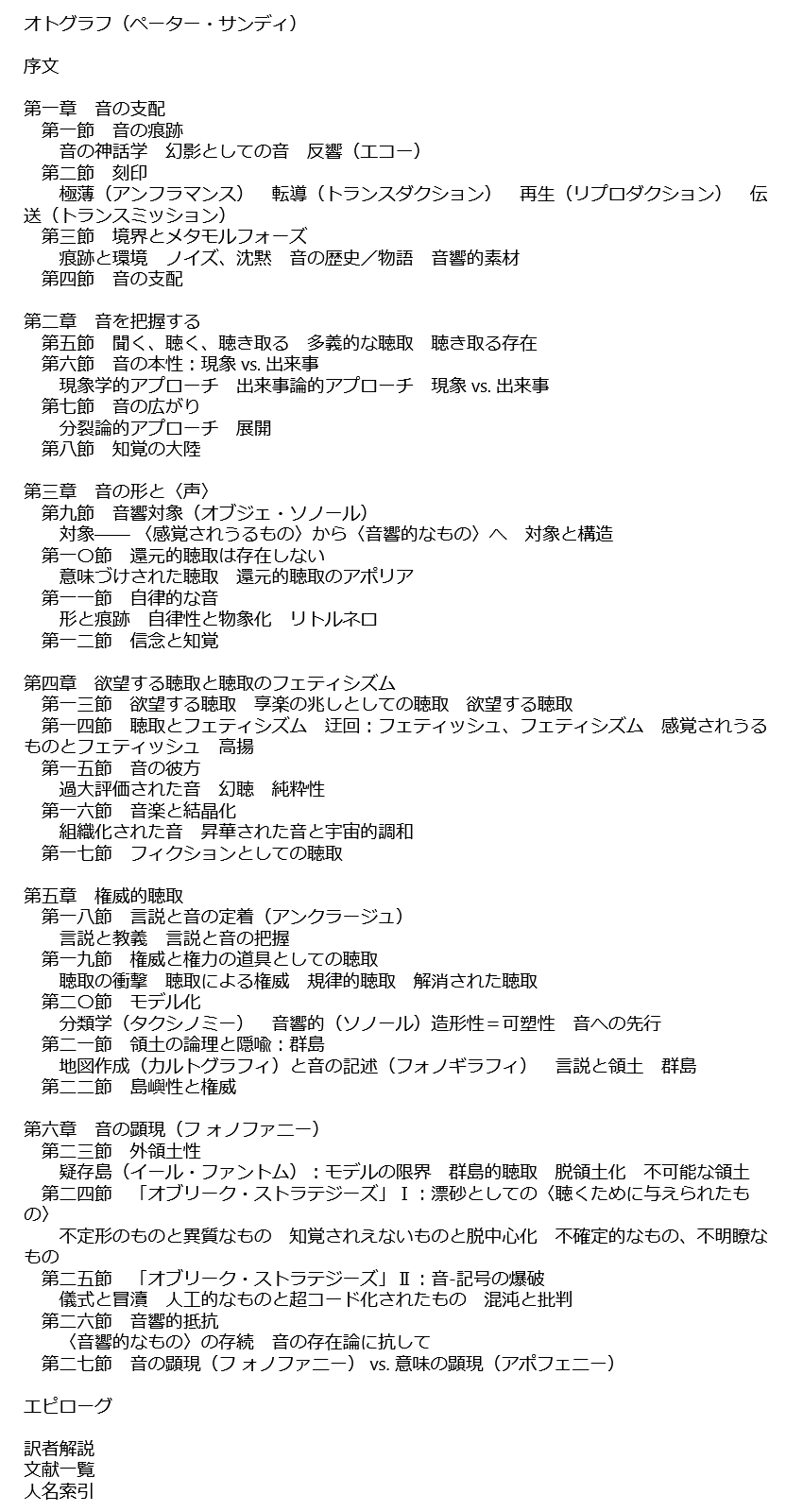 オトグラフ（ペーター・サンディ）

序文

第一章　音の支配
第一節　音の痕跡
音の神話学　幻影としての音　反響（エコー）
第二節　刻印
極薄（アンフラマンス）　転導（トランスダクション）　再生（リプロダクション）　伝送（トランスミッション）
第三節　境界とメタモルフォーズ
痕跡と環境　ノイズ、沈黙　音の歴史／物語　音響的素材
第四節　音の支配

第二章　音を把握する
第五節　聞く、聴く、聴き取る　多義的な聴取　聴き取る存在
第六節　音の本性：現象 vs. 出来事
現象学的アプローチ　出来事論的アプローチ　現象 vs. 出来事
第七節　音の広がり
分裂論的アプローチ　展開
第八節　知覚の大陸

第三章　音の形と〈声〉
第九節　音響対象（オブジェ・ソノール）
対象――〈感覚されうるもの〉から〈音響的なもの〉へ　対象と構造
第一〇節　還元的聴取は存在しない
意味づけされた聴取　還元的聴取のアポリア
第一一節　自律的な音
形と痕跡　自律性と物象化　リトルネロ
第一二節　信念と知覚

第四章　欲望する聴取と聴取のフェティシズム
第一三節　欲望する聴取　享楽の兆しとしての聴取　欲望する聴取
第一四節　聴取とフェティシズム　迂回：フェティッシュ、フェティシズム　感覚されうるものとフェティッシュ　高揚
第一五節　音の彼方
過大評価された音　幻聴　純粋性
第一六節　音楽と結晶化
組織化された音　昇華された音と宇宙的調和
第一七節　フィクションとしての聴取

第五章　権威的聴取
第一八節　言説と音の定着（アンクラージュ）
言説と教義　言説と音の把握
第一九節　権威と権力の道具としての聴取
聴取の衝撃　聴取による権威　規律的聴取　解消された聴取
第二〇節　モデル化
分類学（タクシノミー）　音響的（ソノール）造形性＝可塑性　音への先行
第二一節　領土の論理と隠喩：群島
地図作成（カルトグラフィ）と音の記述（フォノギラフィ）　言説と領土　群島
第二二節　島嶼性と権威

第六章　音の顕現（フォノファニー）
第二三節　外領土性
疑存島（イール・ファントム）：モデルの限界　群島的聴取　脱領土化　不可能な領土
第二四節　「オブリーク・ストラテジーズ」Ⅰ：漂砂としての〈聴くために与えられたもの〉
不定形のものと異質なもの　知覚されえないものと脱中心化　不確定的なもの、不明瞭なもの
第二五節　「オブリーク・ストラテジーズ」Ⅱ：音-記号の爆破
儀式と冒瀆　人工的なものと超コード化されたもの　混沌と批判
第二六節　音響的抵抗
〈音響的なもの〉の存続　音の存在論に抗して
第二七節　音の顕現（フォノファニー） vs. 意味の顕現（アポフェニー）

エピローグ

訳者解説
文献一覧
人名索引